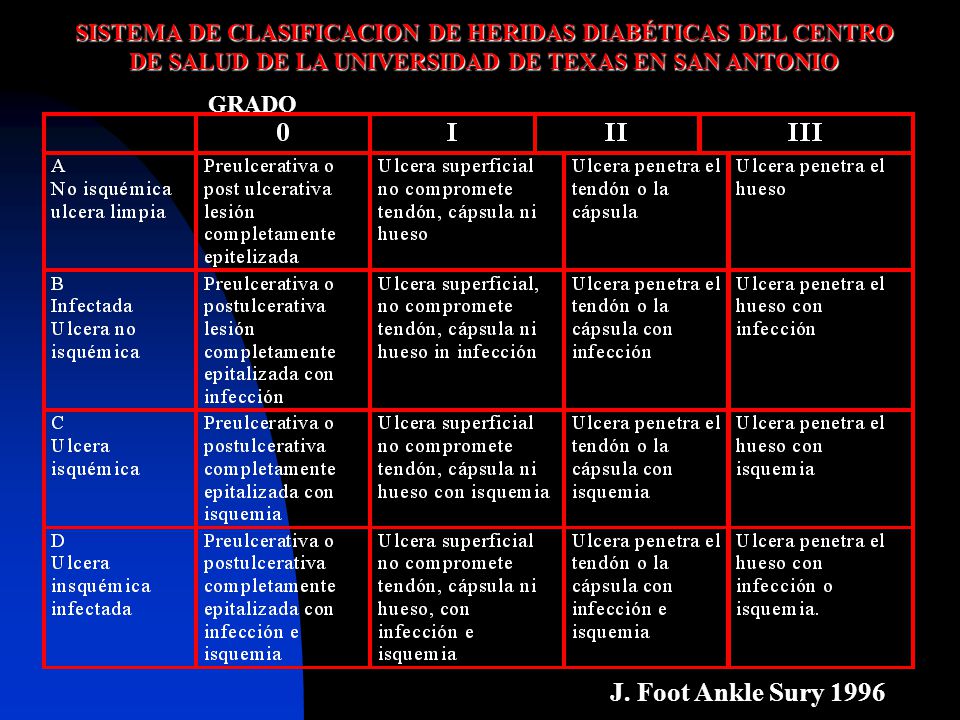 SISTEMA DE CLASIFICACION DE HERIDAS DIABÉTICAS DEL CENTRO DE SALUD DE LA UNIVERSIDAD DE TEXAS EN SAN ANTONIO

GRADO

| | 0 | I | II | III |
|---|---|---|---|---|
| A No isquémica ulcera limpia | Preulcerativa o post ulcerativa lesión completamente epitelizada | Ulcera superficial no compromete tendón, cápsula ni hueso | Ulcera penetra el tendón o la cápsula | Ulcera penetra el hueso |
| B Infectada Ulcera no isquémica | Preulcerativa o postulcerativa lesión completamente epitalizada con infección | Ulcera superficial, no compromete tendón, cápsula ni hueso in infección | Ulcera penetra el tendón o la cápsula con infección | Ulcera penetra el hueso con infección |
| C Ulcera isquémica | Preulcerativa o postulcerativa completamente epitalizada con isquemia | Ulcera superficial no compromete tendón, cápsula ni hueso con isquemia | Ulcera penetra el tendón o la cápsula con isquemia | Ulcera penetra el hueso con isquemia |
| D Ulcera insquémica infectada | Preulcerativa o postulcerativa completamente epitalizada con infección e isquemia | Ulcera superficial no compromete tendón, cápsula ni hueso, con infección e isquemia | Ulcera penetra el tendón o la cápsula con infección e isquemia | Ulcera penetra el hueso con infección o isquemia. |

J. Foot Ankle Sury 1996